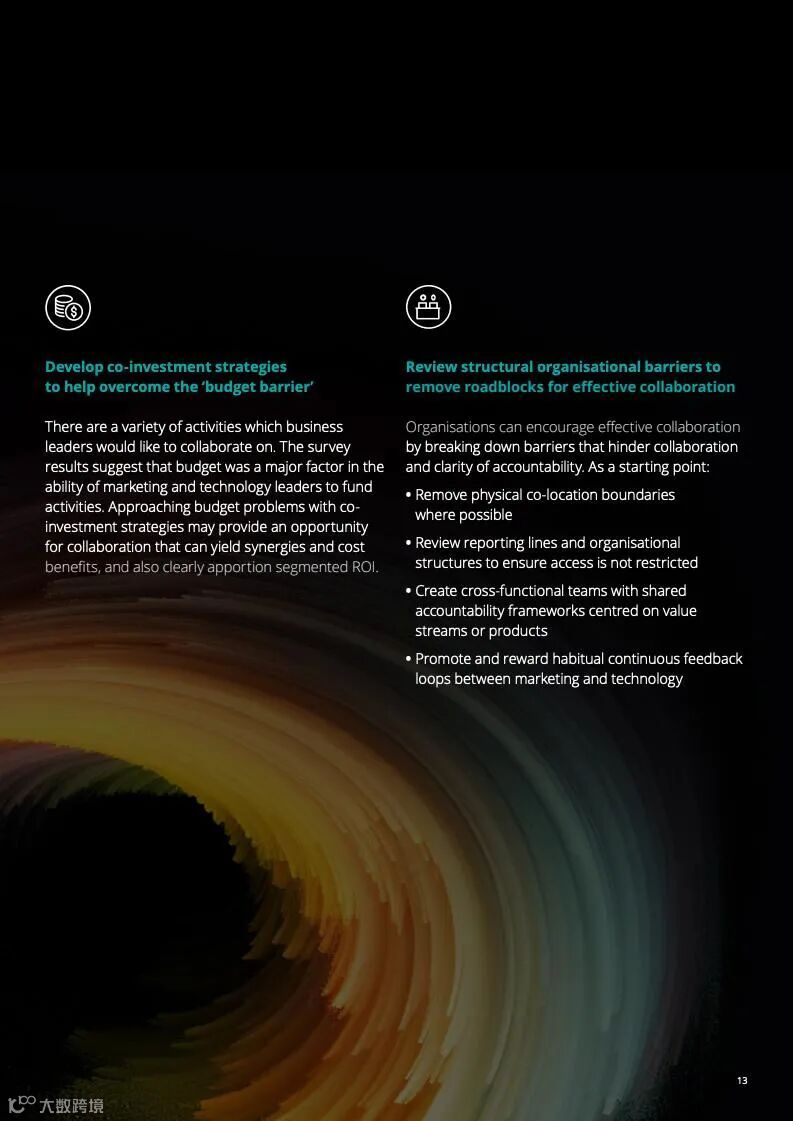 Develop co-investment strategies to help overcome the 'budget barrier'

There are a variety of activities which business leaders would like to collaborate on. The survey results suggest that budget was a major factor in the ability of marketing and technology leaders to fund activities. Approaching budget problems with co-investment strategies may provide an opportunity for collaboration that can yield synergies and cost benefits, and also clearly apportion segmented ROI.

Review structural organisational barriers to remove roadblocks for effective collaboration

Organisations can encourage effective collaboration by breaking down barriers that hinder collaboration and clarity of accountability. As a starting point:

• Remove physical co-location boundaries where possible

• Review reporting lines and organisational structures to ensure access is not restricted

• Create cross-functional teams with shared accountability frameworks centred on value streams or products

• Promote and reward habitual continuous feedback loops between marketing and technology

13

大数跨境